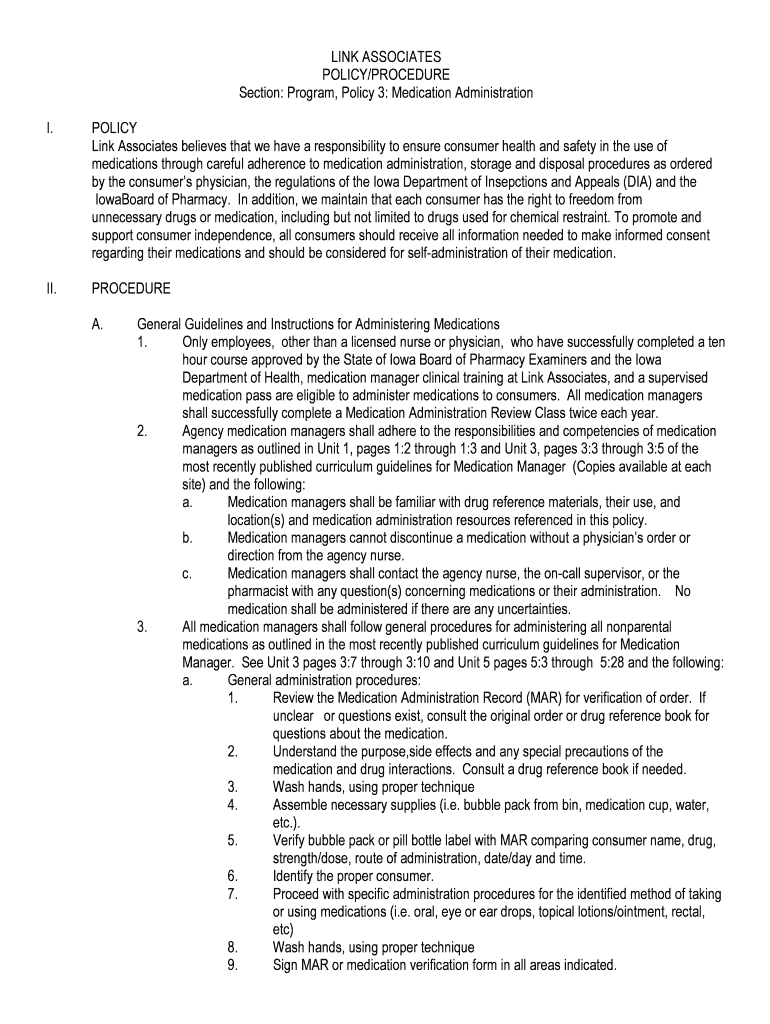 LINK ASSOCIATES
POLICY/PROCEDURE
Section: Program, Policy 3: Medication Administration

I. POLICY
Link Associates believes that we have a responsibility to ensure consumer health and safety in the use of medications through careful adherence to medication administration, storage and disposal procedures as ordered by the consumer's physician, the regulations of the Iowa Department of Insepctions and Appeals (DIA) and the IowaBoard of Pharmacy. In addition, we maintain that each consumer has the right to freedom from unnecessary drugs or medication, including but not limited to drugs used for chemical restraint. To promote and support consumer independence, all consumers should receive all information needed to make informed consent regarding their medications and should be considered for self-administration of their medication.

II. PROCEDURE

A. General Guidelines and Instructions for Administering Medications
1. Only employees, other than a licensed nurse or physician, who have successfully completed a ten hour course approved by the State of Iowa Board of Pharmacy Examiners and the Iowa Department of Health, medication manager clinical training at Link Associates, and a supervised medication pass are eligible to administer medications to consumers. All medication managers shall successfully complete a Medication Administration Review Class twice each year.
2. Agency medication managers shall adhere to the responsibilities and competencies of medication managers as outlined in Unit 1, pages 1:2 through 1:3 and Unit 3, pages 3:3 through 3:5 of the most recently published curriculum guidelines for Medication Manager (Copies available at each site) and the following:
a. Medication managers shall be familiar with drug reference materials, their use, and location(s) and medication administration resources referenced in this policy.
b. Medication managers cannot discontinue a medication without a physician's order or direction from the agency nurse.
c. Medication managers shall contact the agency nurse, the on-call supervisor, or the pharmacist with any question(s) concerning medications or their administration. No medication shall be administered if there are any uncertainties.
3. All medication managers shall follow general procedures for administering all nonparental medications as outlined in the most recently published curriculum guidelines for Medication Manager. See Unit 3 pages 3:7 through 3:10 and Unit 5 pages 5:3 through 5:28 and the following:
a. General administration procedures:
1. Review the Medication Administration Record (MAR) for verification of order. If unclear or questions exist, consult the original order or drug reference book for questions about the medication.
2. Understand the purpose,side effects and any special precautions of the medication and drug interactions. Consult a drug reference book if needed.
3. Wash hands, using proper technique
4. Assemble necessary supplies (i.e. bubble pack from bin, medication cup, water, etc.).
5. Verify bubble pack or pill bottle label with MAR comparing consumer name, drug, strength/dose, route of administration, date/day and time.
6. Identify the proper consumer.
7. Proceed with specific administration procedures for the identified method of taking or using medications (i.e. oral, eye or ear drops, topical lotions/ointment, rectal, etc)
8. Wash hands, using proper technique
9. Sign MAR or medication verification form in all areas indicated.